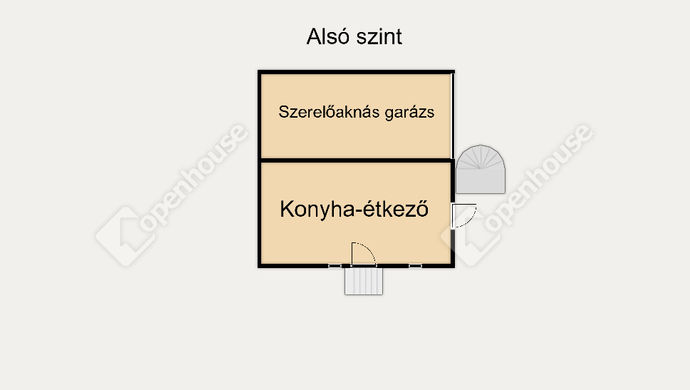 Alsó szint

Szerelőaknás garázs

Konyha-étkező

openhouse

openhouse